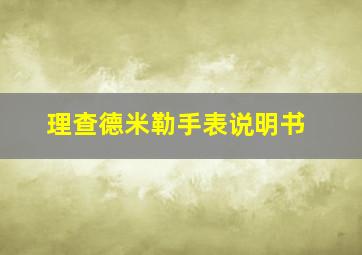 理查德米勒手表说明书